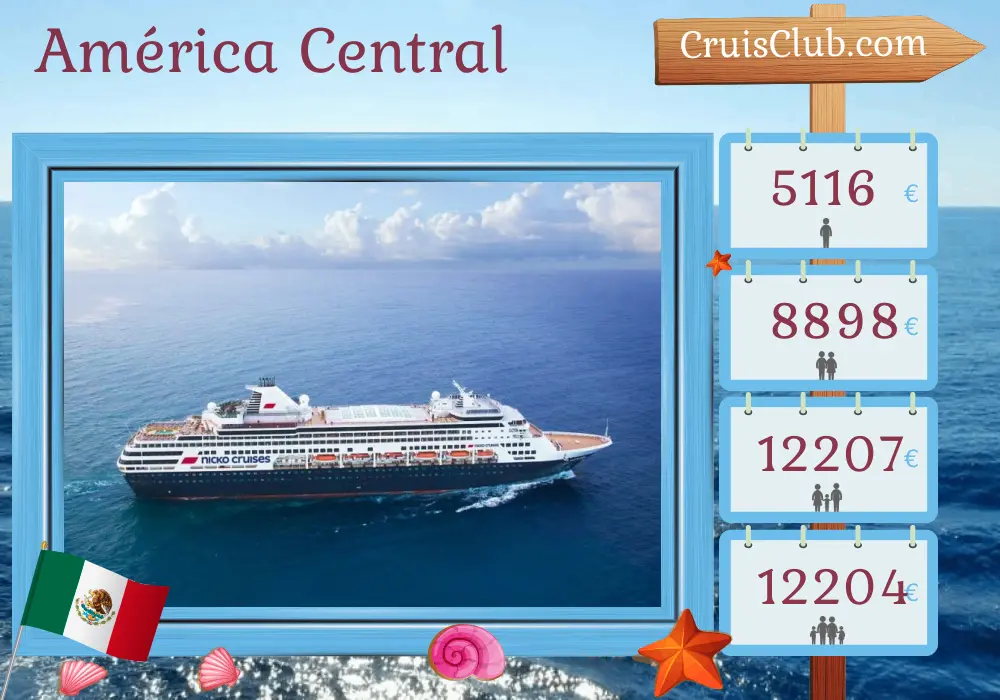 América Central

CruisClub.com

nicko cruises

5116 €

8898 €

12207 €

12204 €